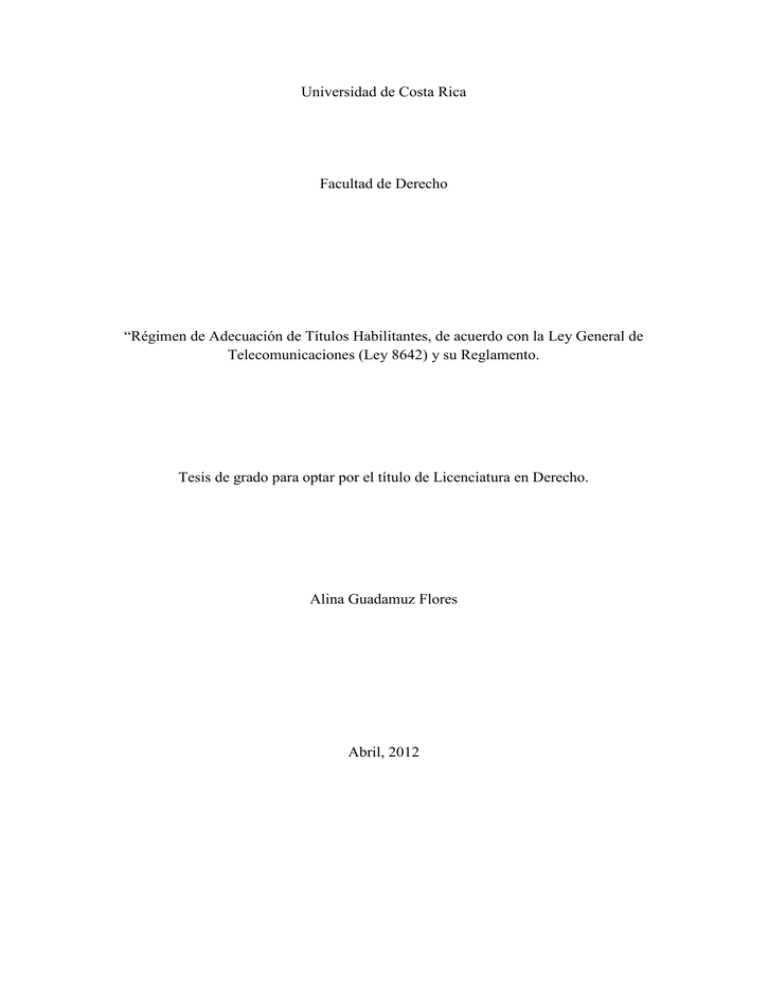 Universidad de Costa Rica

Facultad de Derecho

“Régimen de Adecuación de Títulos Habilitantes, de acuerdo con la Ley General de Telecomunicaciones (Ley 8642) y su Reglamento.

Tesis de grado para optar por el título de Licenciatura en Derecho.

Alina Guadamuz Flores

Abril, 2012